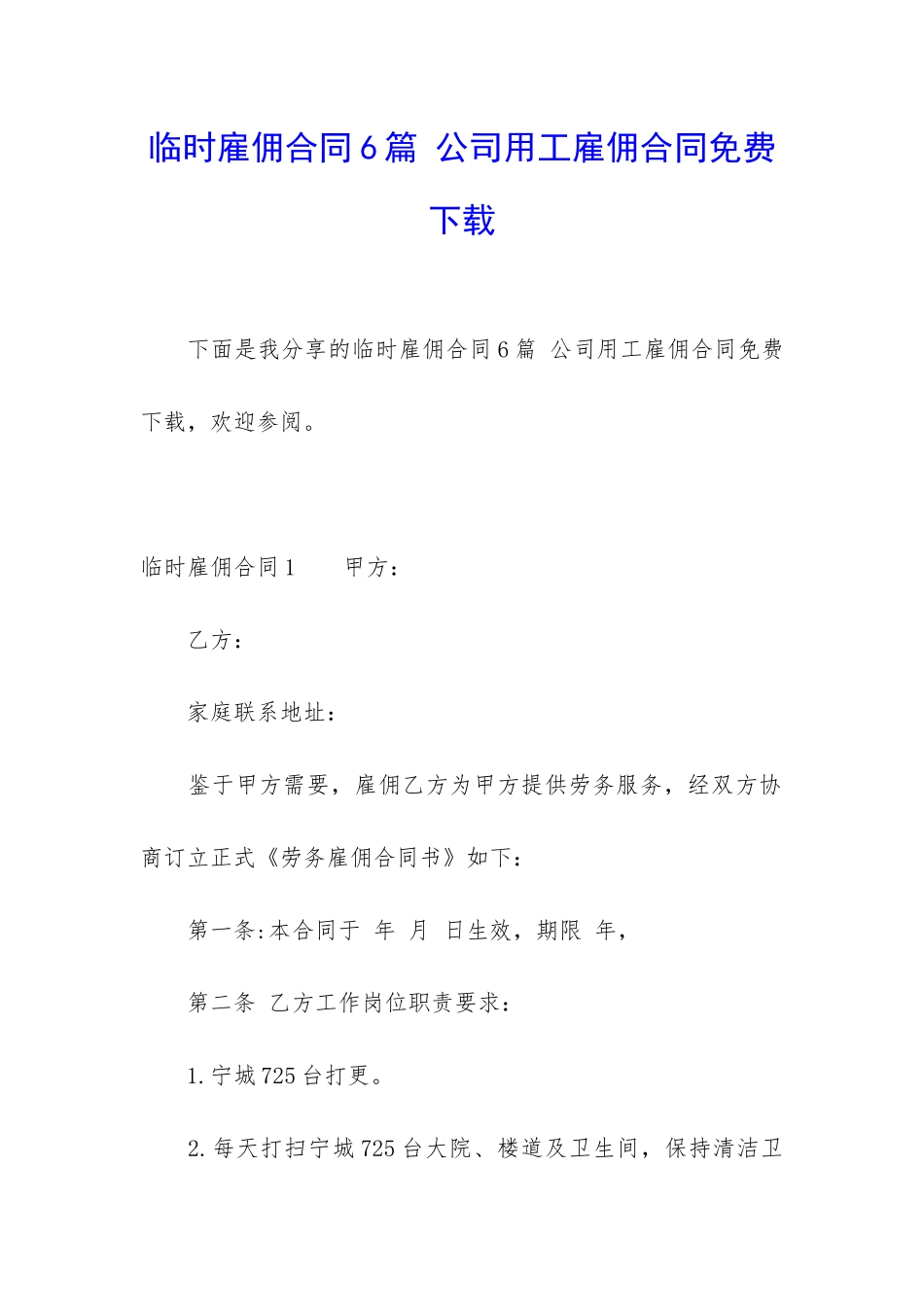 临时雇佣合同6篇 公司用工雇佣合同免费下载

下面是我分享的临时雇佣合同6篇 公司用工雇佣合同免费下载，欢迎参阅。

临时雇佣合同1　　甲方：

乙方：

家庭联系地址：

鉴于甲方需要，雇佣乙方为甲方提供劳务服务，经双方协商订立正式《劳务雇佣合同书》如下：

第一条:本合同于 年 月 日生效，期限 年，

第二条 乙方工作岗位职责要求：

1.宁城725台打更。

2.每天打扫宁城725台大院、楼道及卫生间，保持清洁卫